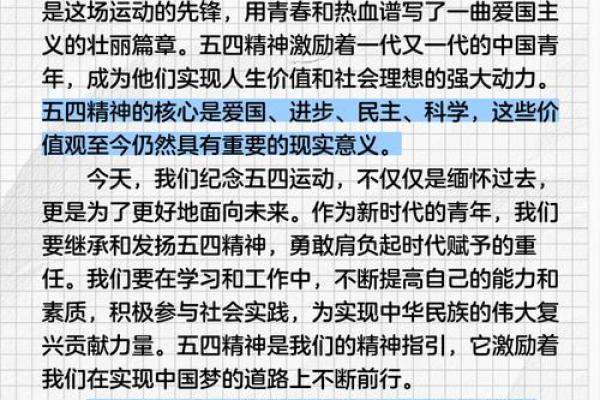 是这场运动的先锋，用青春和热血谱写了一曲爱国主义的壮丽篇章。五四精神激励着一代又一代的中国青年，成为他们实现人生价值和社会理想的强大动力。五四精神的核心是爱国、进步、民主、科学，这些价值观至今仍然具有重要的现实意义。

今天，我们纪念五四运动，不仅仅是缅怀过去，更是为了更好地面向未来。作为新时代的青年，我们要继承和发扬五四精神，勇敢肩负起时代赋予的重任。我们要在学习和工作中，不断提高自己的能力和素质，积极参与社会实践，为实现中华民族的伟大复兴贡献力量。五四精神是我们的精神指引，它激励着我们在实现中国梦的道路上不断前行。